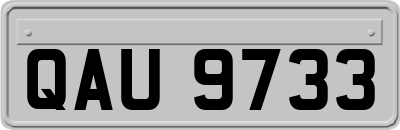 QAU 9733